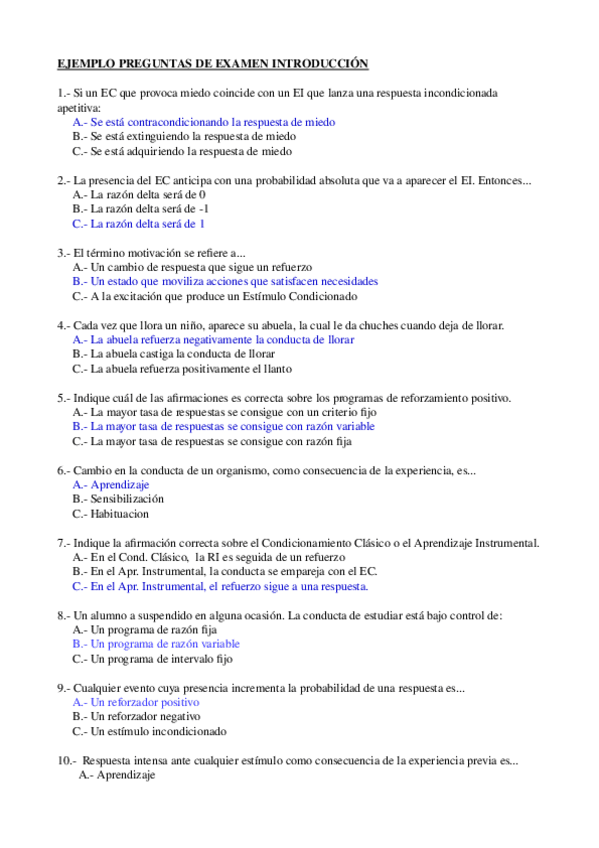 EJEMPLO PREGUNTAS DE EXAMEN INTRODUCCIÓN

1.- Si un EC que provoca miedo coincide con un EI que lanza una respuesta incondicionada apetitiva:
A.- Se está contracondicionando la respuesta de miedo
B.- Se está extinguiendo la respuesta de miedo
C.- Se está adquiriendo la respuesta de miedo

2.- La presencia del EC anticipa con una probabilidad absoluta que va a aparecer el EI. Entonces...
A.- La razón delta será de 0
B.- La razón delta será de -1
C.- La razón delta será de 1

3.- El término motivación se refiere a...
A.- Un cambio de respuesta que sigue un refuerzo
B.- Un estado que moviliza acciones que satisfacen necesidades
C.- A la excitación que produce un Estímulo Condicionado

4.- Cada vez que llora un niño, aparece su abuela, la cual le da chuches cuando deja de llorar.
A.- La abuela refuerza negativamente la conducta de llorar
B.- La abuela castiga la conducta de llorar
C.- La abuela refuerza positivamente el llanto

5.- Indique cuál de las afirmaciones es correcta sobre los programas de reforzamiento positivo.
A.- La mayor tasa de respuestas se consigue con un criterio fijo
B.- La mayor tasa de respuestas se consigue con razón variable
C.- La mayor tasa de respuestas se consigue con razón fija

6.- Cambio en la conducta de un organismo, como consecuencia de la experiencia, es...
A.- Aprendizaje
B.- Sensibilización
C.- Habituacion

7.- Indique la afirmación correcta sobre el Condicionamiento Clásico o el Aprendizaje Instrumental.
A.- En el Cond. Clásico, la RI es seguida de un refuerzo
B.- En el Apr. Instrumental, la conducta se empareja con el EC.
C.- En el Apr. Instrumental, el refuerzo sigue a una respuesta.

8.- Un alumno a suspendido en alguna ocasión. La conducta de estudiar está bajo control de:
A.- Un programa de razón fija
B.- Un programa de razón variable
C.- Un programa de intervalo fijo

9.- Cualquier evento cuya presencia incrementa la probabilidad de una respuesta es...
A.- Un reforzador positivo
B.- Un reforzador negativo
C.- Un estímulo incondicionado

10.- Respuesta intensa ante cualquier estímulo como consecuencia de la experiencia previa es...
A.- Aprendizaje